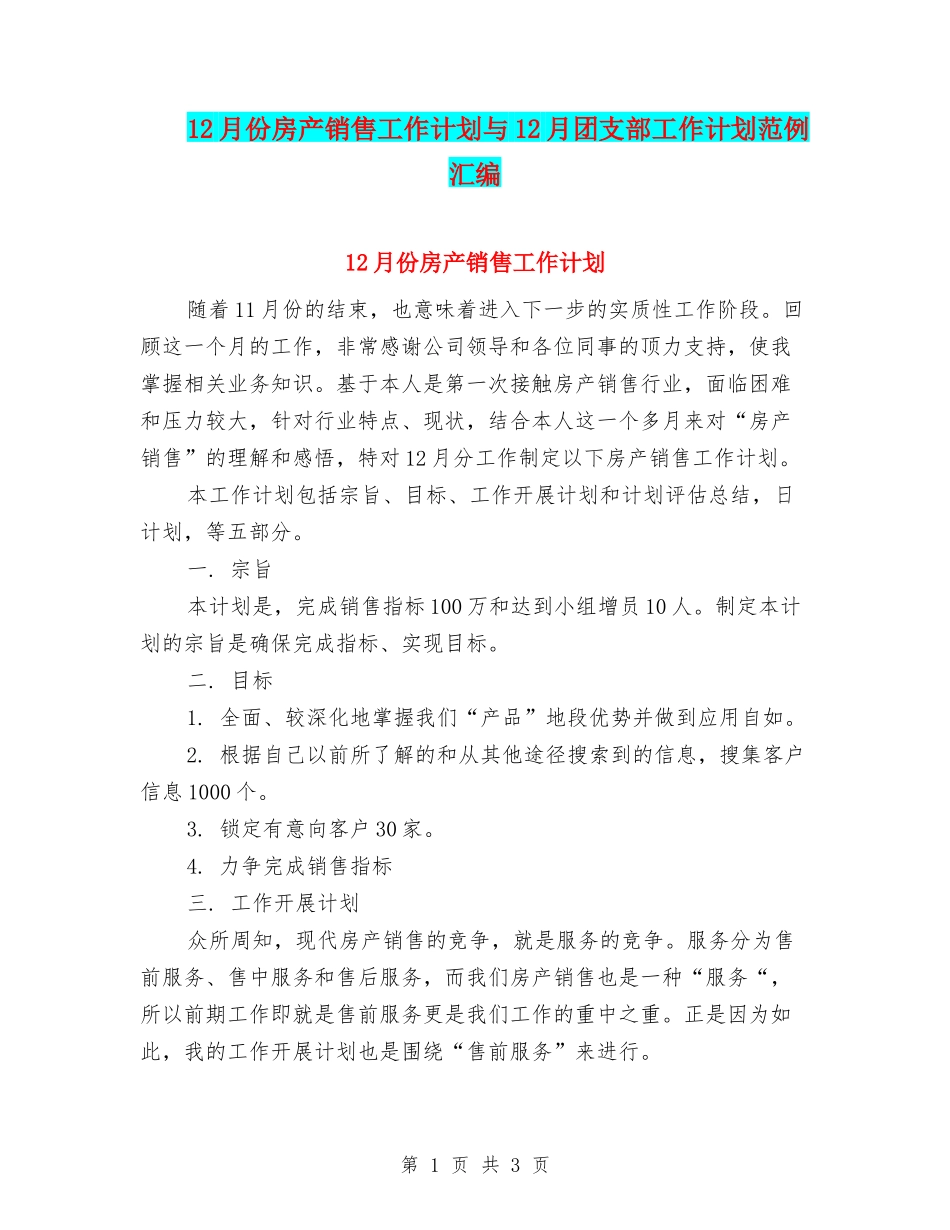 12月份房产销售工作计划与12月团支部工作计划范例汇编

12月份房产销售工作计划

随着11月份的结束，也意味着进入下一步的实质性工作阶段。回顾这一个月的工作，非常感谢公司领导和各位同事的顶力支持，使我掌握相关业务知识。基于本人是第一次接触房产销售行业，面临困难和压力较大，针对行业特点、现状，结合本人这一个多月来对“房产销售”的理解和感悟，特对12月分工作制定以下房产销售工作计划。

本工作计划包括宗旨、目标、工作开展计划和计划评估总结，日计划，等五部分。

一. 宗旨

本计划是，完成销售指标100万和达到小组增员10人。制定本计划的宗旨是确保完成指标、实现目标。

二. 目标

1. 全面、较深化地掌握我们“产品”地段优势并做到应用自如。

2. 根据自己以前所了解的和从其他途径搜索到的信息，搜集客户信息1000个。

3. 锁定有意向客户30家。

4. 力争完成销售指标

三. 工作开展计划

众所周知，现代房产销售的竞争，就是服务的竞争。服务分为售前服务、售中服务和售后服务，而我们房产销售也是一种“服务“，所以前期工作即就是售前服务更是我们工作的重中之重。正是因为如此，我的工作开展计划也是围绕“售前服务”来进行。

第 1 页 共 3 页